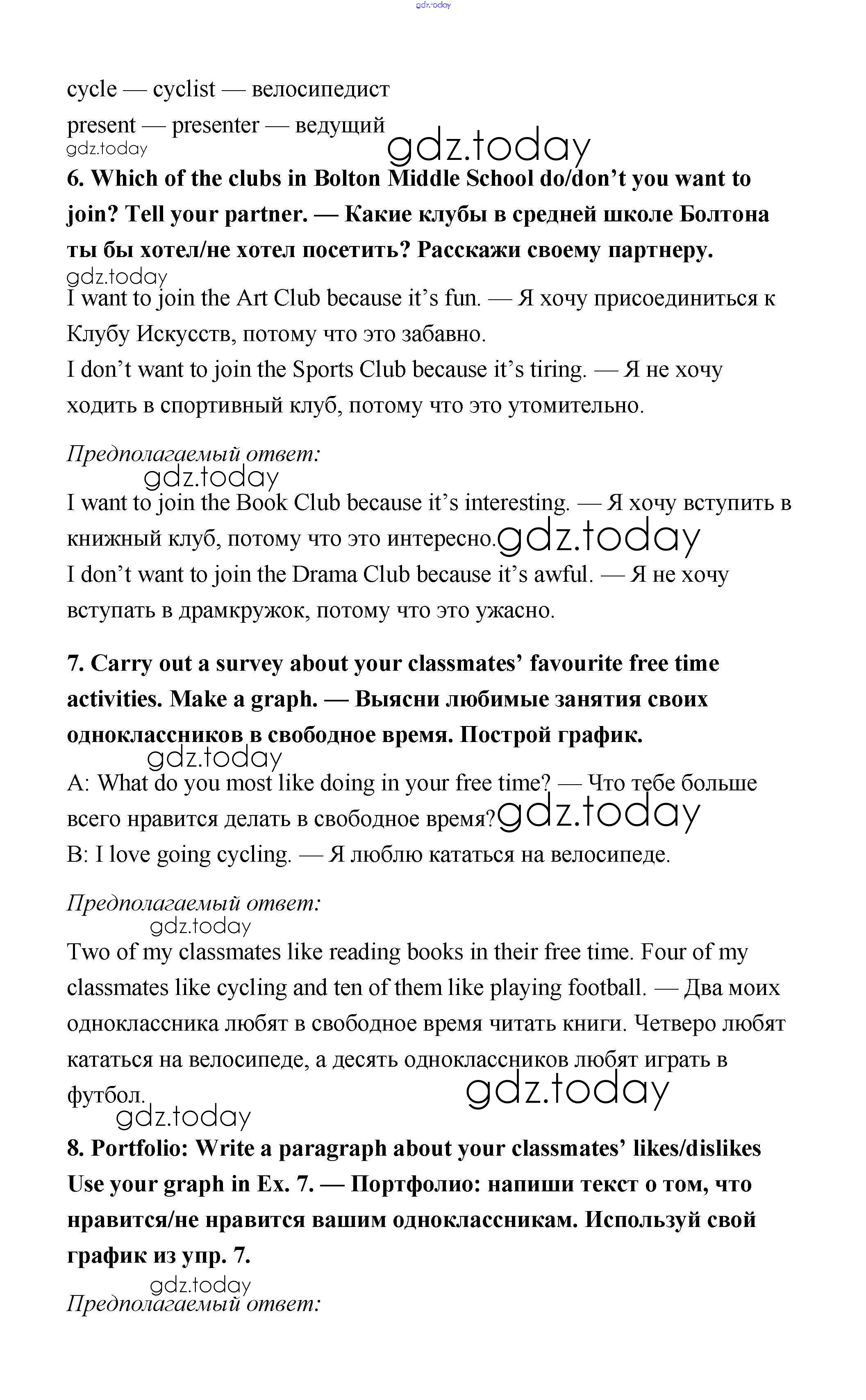 gdz.today

cycle — cyclist — велосипедист

present — presenter — ведущий

gdz.today gdz.today

**6. Which of the clubs in Bolton Middle School do/don't you want to join? Tell your partner. — Какие клубы в средней школе Болтона ты бы хотел/не хотел посетить? Расскажи своему партнеру.**

gdz.today

I want to join the Art Club because it's fun. — Я хочу присоединиться к Клубу Искусств, потому что это забавно.

I don't want to join the Sports Club because it's tiring. — Я не хочу ходить в спортивный клуб, потому что это утомительно.

*Предполагаемый ответ:*

gdz.today

I want to join the Book Club because it's interesting. — Я хочу вступить в книжный клуб, потому что это интересно. gdz.today

I don't want to join the Drama Club because it's awful. — Я не хочу вступать в драмкружок, потому что это ужасно.

**7. Carry out a survey about your classmates' favourite free time activities. Make a graph. — Выясни любимые занятия своих одноклассников в свободное время. Построй график.**

gdz.today

A: What do you most like doing in your free time? — Что тебе больше всего нравится делать в свободное время? gdz.today

B: I love going cycling. — Я люблю кататься на велосипеде.

*Предполагаемый ответ:*

gdz.today

Two of my classmates like reading books in their free time. Four of my classmates like cycling and ten of them like playing football. — Два моих одноклассника любят в свободное время читать книги. Четверо любят кататься на велосипеде, а десять одноклассников любят играть в футбол. gdz.today

gdz.today

**8. Portfolio: Write a paragraph about your classmates' likes/dislikes Use your graph in Ex. 7. — Портфолио: напиши текст о том, что нравится/не нравится вашим одноклассникам. Используй свой график из упр. 7.**

gdz.today

*Предполагаемый ответ:*